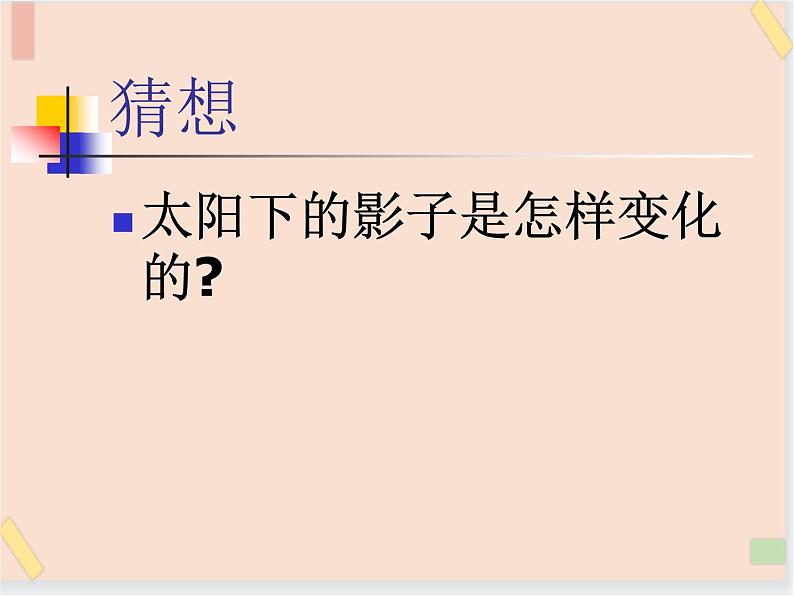 猜想

太阳下的影子是怎样变化的?